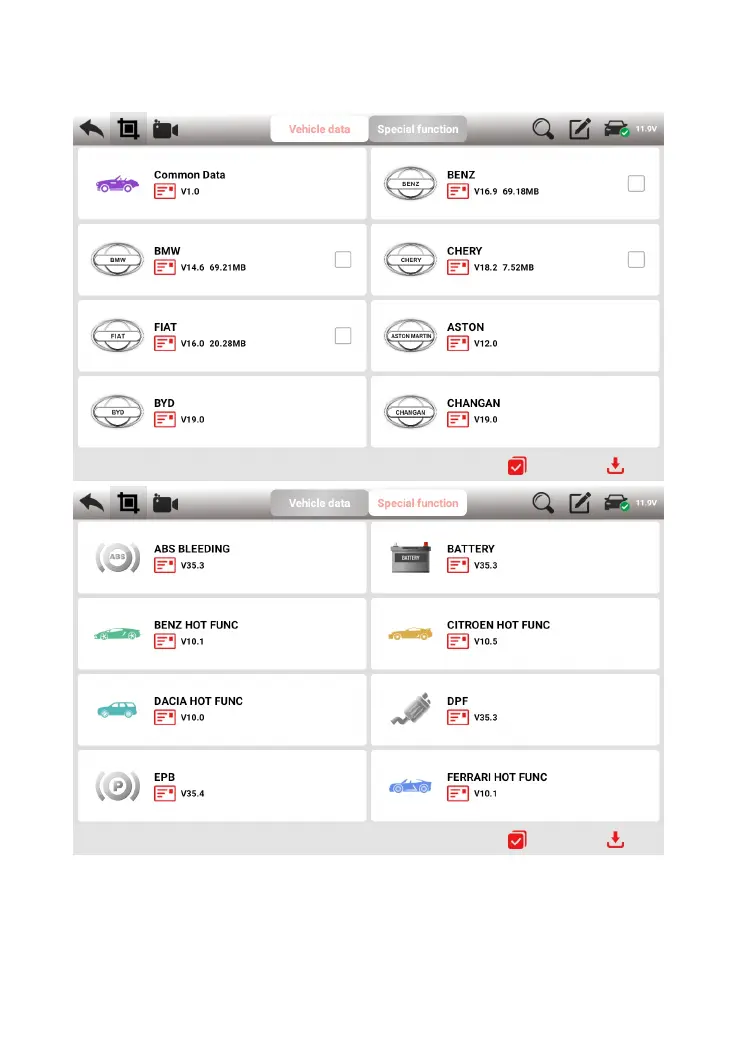 Vehicle data Special function 11.9V

Common Data
V1.0

BENZ
BENZ
V16.9 69.18MB

BMW
BMW
V14.6 69.21MB

CHERY
CHERY
V18.2 7.52MB

FIAT
FIAT
V16.0 20.28MB

ASTON MARTIN
ASTON
V12.0

BYD
BYD
V19.0

CHANGAN
CHANGAN
V19.0

Vehicle data Special function 11.9V

ABS
ABS BLEEDING
V35.3

BATTERY
BATTERY
V35.3

BENZ HOT FUNC
V10.1

CITROEN HOT FUNC
V10.5

DACIA HOT FUNC
V10.0

DPF
V35.3

P
EPB
V35.4

FERRARI HOT FUNC
V10.1